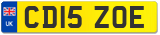 UK
CD15 ZOE